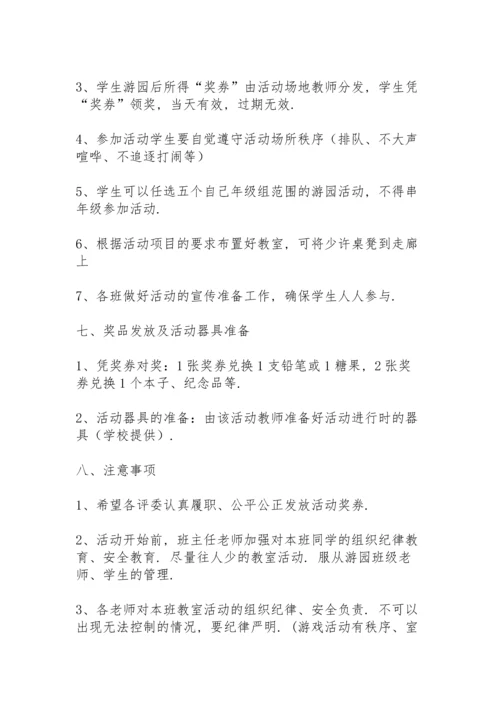 3、学生游园后所得“奖券”由活动场地教师分发，学生凭“奖券”领奖，当天有效，过期无效.

4、参加活动学生要自觉遵守活动场所秩序（排队、不大声喧哗、不追逐打闹等）

5、学生可以任选五个自己年级组范围的游园活动，不得串年级参加活动.

6、根据活动项目的要求布置好教室，可将少许桌凳到走廊上

7、各班做好活动的宣传准备工作，确保学生人人参与.

七、奖品发放及活动器具准备

1、凭奖券对奖：1张奖券兑换1支铅笔或1糖果，2张奖券兑换1个本子、纪念品等.

2、活动器具的准备：由该活动教师准备好活动进行时的器具（学校提供）.

八、注意事项

1、希望各评委认真履职、公平公正发放活动奖券.

2、活动开始前，班主任老师加强对本班同学的组织纪律教育、安全教育. 尽量往人少的教室活动. 服从游园班级老师、学生的管理.

3、各老师对本班教室活动的组织纪律、安全负责. 不可以出现无法控制的情况，要纪律严明. (游戏活动有秩序、室